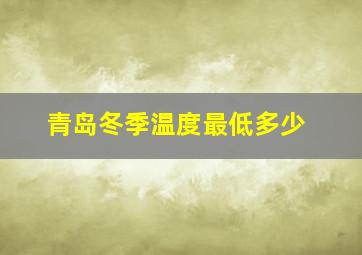 青岛冬季温度最低多少